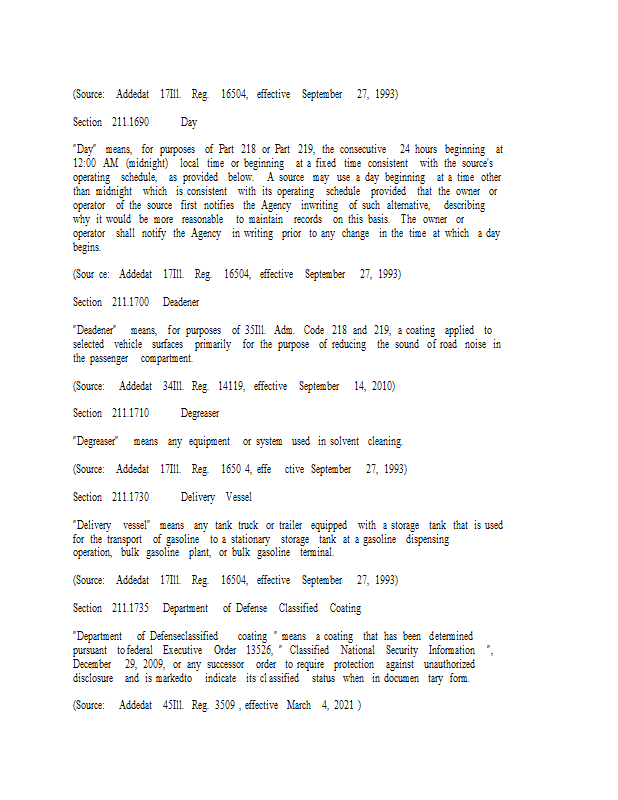 (Source: Addedat 17Ill. Reg. 16504, effective September 27, 1993)

Section 211.1690 Day

"Day" means, for purposes of Part 218 or Part 219, the consecutive 24 hours beginning at 12:00 AM (midnight) local time or beginning at a fixed time consistent with the source's operating schedule, as provided below. A source may use a day beginning at a time other than midnight which is consistent with its operating schedule provided that the owner or operator of the source first notifies the Agency inwriting of such alternative, describing why it would be more reasonable to maintain records on this basis. The owner or operator shall notify the Agency in writing prior to any change in the time at which a day begins.

(Sour ce: Addedat 17Ill. Reg. 16504, effective September 27, 1993)

Section 211.1700 Deadener

"Deadener" means, for purposes of 35Ill. Adm. Code 218 and 219, a coating applied to selected vehicle surfaces primarily for the purpose of reducing the sound of road noise in the passenger compartment.

(Source: Addedat 34Ill. Reg. 14119, effective September 14, 2010)

Section 211.1710 Degreaser

"Degreaser" means any equipment or system used in solvent cleaning.

(Source: Addedat 17Ill. Reg. 1650 4, effe ctive September 27, 1993)

Section 211.1730 Delivery Vessel

"Delivery vessel" means any tank truck or trailer equipped with a storage tank that is used for the transport of gasoline to a stationary storage tank at a gasoline dispensing operation, bulk gasoline plant, or bulk gasoline terminal.

(Source: Addedat 17Ill. Reg. 16504, effective September 27, 1993)

Section 211.1735 Department of Defense Classified Coating

"Department of Defenseclassified coating " means a coating that has been determined pursuant to federal Executive Order 13526, " Classified National Security Information ", December 29, 2009, or any successor order to require protection against unauthorized disclosure and is markedto indicate its cl assified status when in documen tary form.

(Source: Addedat 45Ill. Reg. 3509 , effective March 4, 2021 )